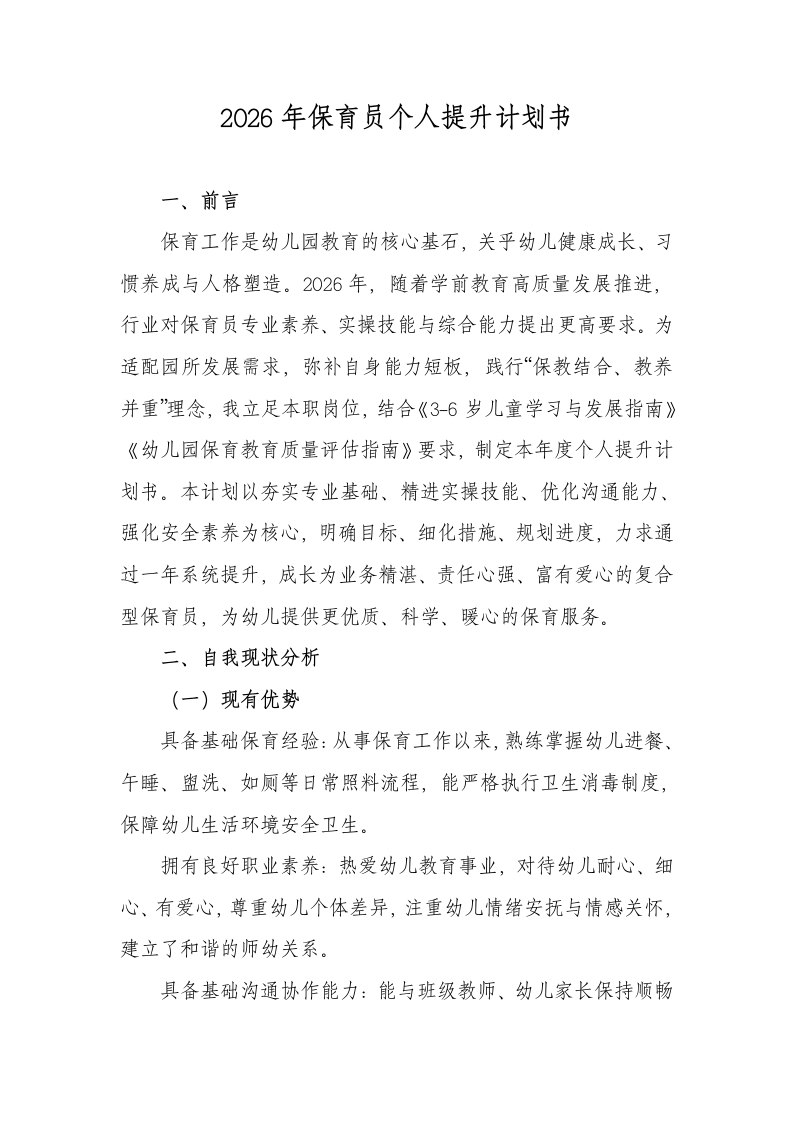 2026年保育员个人提升计划书

一、前言

保育工作是幼儿园教育的核心基石，关乎幼儿健康成长、习惯养成与人格塑造。2026年，随着学前教育高质量发展推进，行业对保育员专业素养、实操技能与综合能力提出更高要求。为适配园所发展需求，弥补自身能力短板，践行“保教结合、教养并重”理念，我立足本职岗位，结合《3-6岁儿童学习与发展指南》《幼儿园保育教育质量评估指南》要求，制定本年度个人提升计划书。本计划以夯实专业基础、精进实操技能、优化沟通能力、强化安全素养为核心，明确目标、细化措施、规划进度，力求通过一年系统提升，成长为业务精湛、责任心强、富有爱心的复合型保育员，为幼儿提供更优质、科学、暖心的保育服务。

二、自我现状分析

（一）现有优势

具备基础保育经验：从事保育工作以来，熟练掌握幼儿进餐、午睡、盥洗、如厕等日常照料流程，能严格执行卫生消毒制度，保障幼儿生活环境安全卫生。

拥有良好职业素养：热爱幼儿教育事业，对待幼儿耐心、细心、有爱心，尊重幼儿个体差异，注重幼儿情绪安抚与情感关怀，建立了和谐的师幼关系。

具备基础沟通协作能力：能与班级教师、幼儿家长保持顺畅